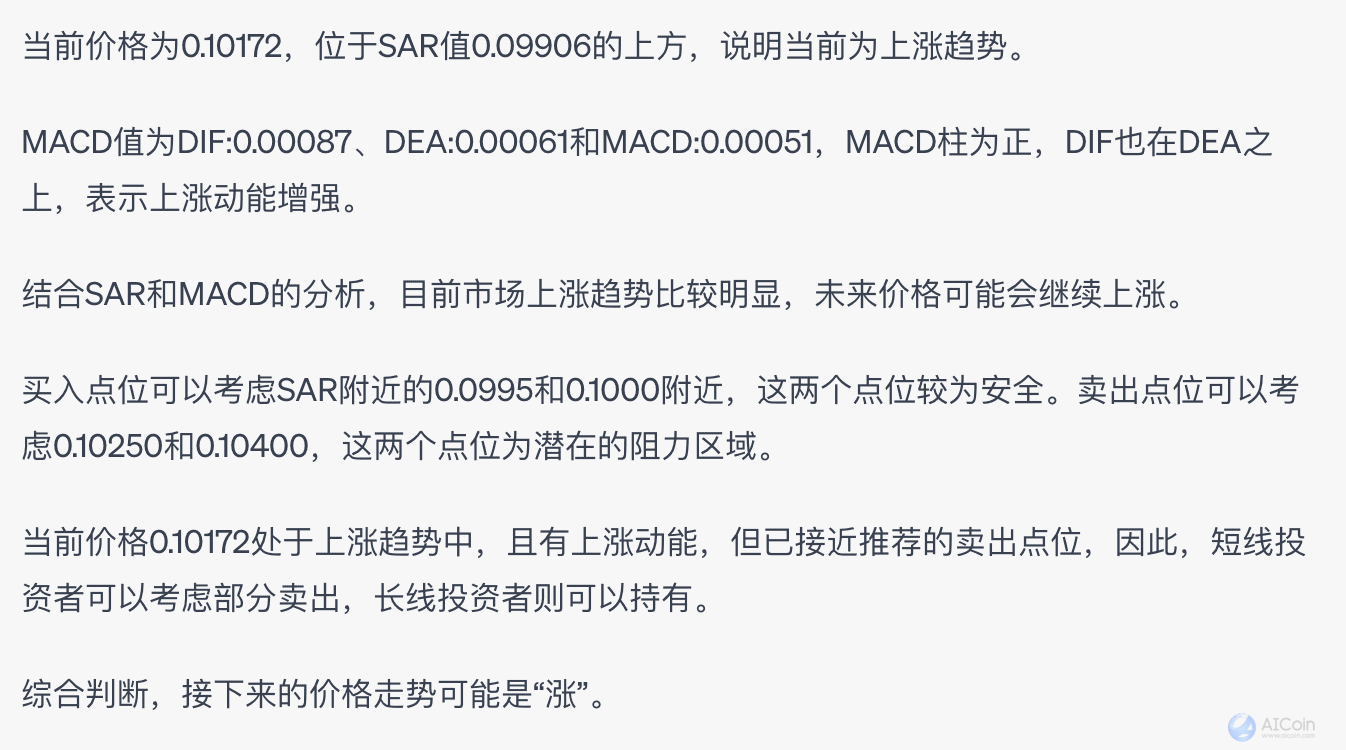 当前价格为0.10172，位于SAR值0.09906的上方，说明当前为上涨趋势。

MACD值为DIF:0.00087、DEA:0.00061和MACD:0.00051，MACD柱为正，DIF也在DEA之上，表示上涨动能增强。

结合SAR和MACD的分析，目前市场上涨趋势比较明显，未来价格可能会继续上涨。

买入点位可以考虑SAR附近的0.0995和0.1000附近，这两个点位较为安全。卖出点位可以考虑0.10250和0.10400，这两个点位为潜在的阻力区域。

当前价格0.10172处于上涨趋势中，且有上涨动能，但已接近推荐的卖出点位，因此，短线投资者可以考虑部分卖出，长线投资者则可以持有。

综合判断，接下来的价格走势可能是“涨”。

AICoin